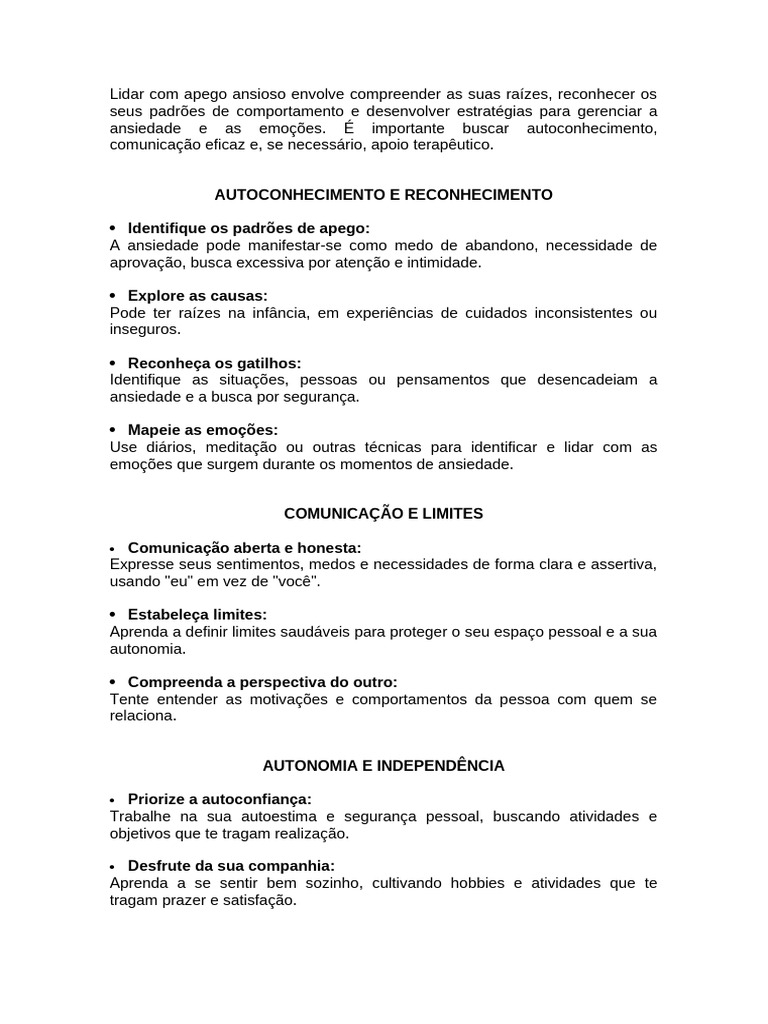 Lidar com apego ansioso envolve compreender as suas raízes, reconhecer os seus padrões de comportamento e desenvolver estratégias para gerenciar a ansiedade e as emoções. É importante buscar autoconhecimento, comunicação eficaz e, se necessário, apoio terapêutico.

AUTOCONHECIMENTO E RECONHECIMENTO

• Identifique os padrões de apego:
A ansiedade pode manifestar-se como medo de abandono, necessidade de aprovação, busca excessiva por atenção e intimidade.

• Explore as causas:
Pode ter raízes na infância, em experiências de cuidados inconsistentes ou inseguros.

• Reconheça os gatilhos:
Identifique as situações, pessoas ou pensamentos que desencadeiam a ansiedade e a busca por segurança.

• Mapeie as emoções:
Use diários, meditação ou outras técnicas para identificar e lidar com as emoções que surgem durante os momentos de ansiedade.

COMUNICAÇÃO E LIMITES

• Comunicação aberta e honesta:
Expresse seus sentimentos, medos e necessidades de forma clara e assertiva, usando "eu" em vez de "você".

• Estabeleça limites:
Aprenda a definir limites saudáveis para proteger o seu espaço pessoal e a sua autonomia.

• Compreenda a perspectiva do outro:
Tente entender as motivações e comportamentos da pessoa com quem se relaciona.

AUTONOMIA E INDEPENDÊNCIA

• Priorize a autoconfiança:
Trabalhe na sua autoestima e segurança pessoal, buscando atividades e objetivos que te tragam realização.

• Desfrute da sua companhia:
Aprenda a se sentir bem sozinho, cultivando hobbies e atividades que te tragam prazer e satisfação.